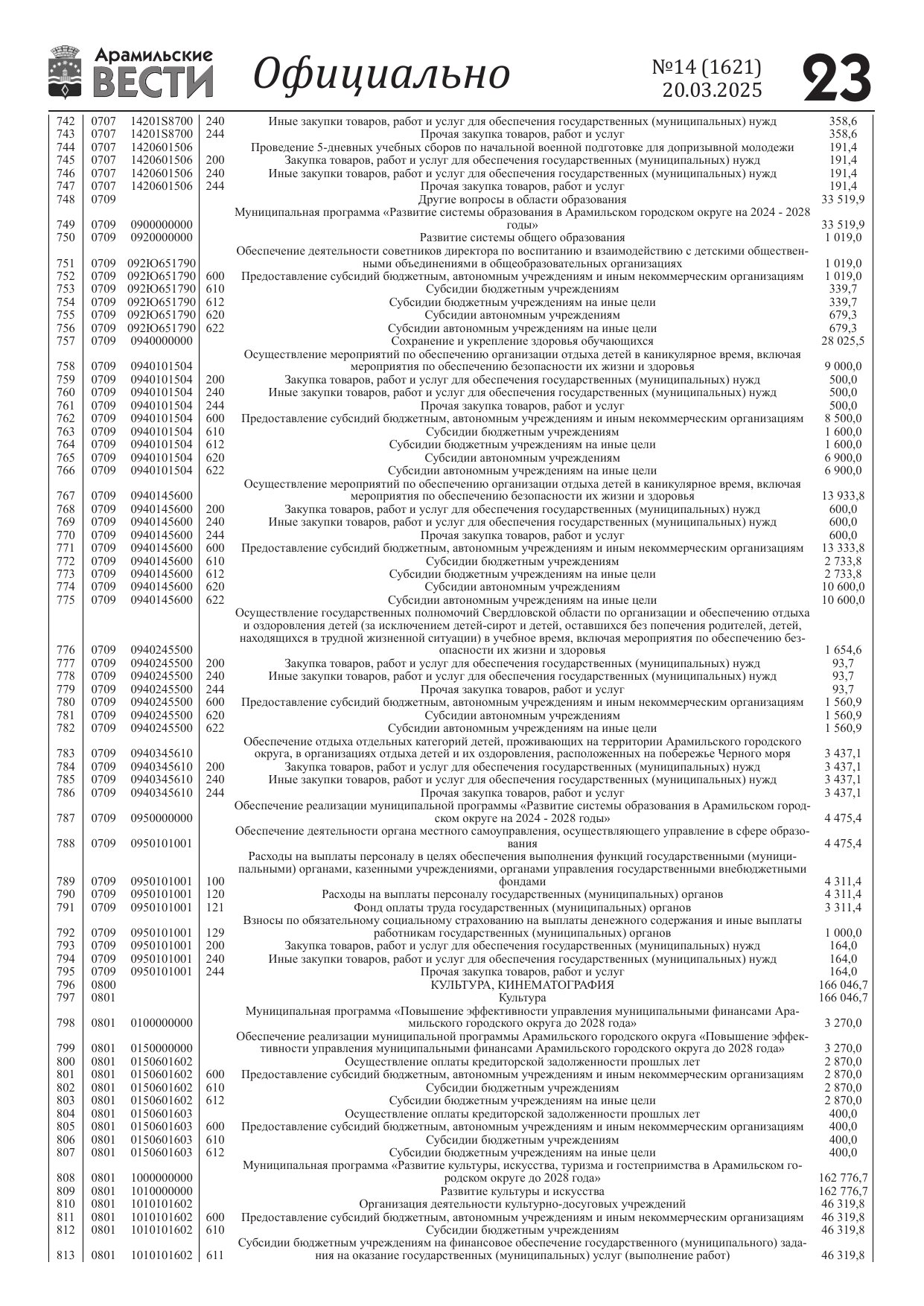 Арамильские ВЕСТИ Официально №14 (1621) 20.03.2025 23

| | | | | | |
|---|---|---|---|---|---|
| 742 | 0707 | 14201S8700 | 240 | Иные закупки товаров, работ и услуг для обеспечения государственных (муниципальных) нужд | 358,6 |
| 743 | 0707 | 14201S8700 | 244 | Прочая закупка товаров, работ и услуг | 358,6 |
| 744 | 0707 | 1420601506 | | Проведение 5-дневных учебных сборов по начальной военной подготовке для допризывной молодежи | 191,4 |
| 745 | 0707 | 1420601506 | 200 | Закупка товаров, работ и услуг для обеспечения государственных (муниципальных) нужд | 191,4 |
| 746 | 0707 | 1420601506 | 240 | Иные закупки товаров, работ и услуг для обеспечения государственных (муниципальных) нужд | 191,4 |
| 747 | 0707 | 1420601506 | 244 | Прочая закупка товаров, работ и услуг | 191,4 |
| 748 | 0709 | | | Другие вопросы в области образования | 33 519,9 |
| 749 | 0709 | 0900000000 | | Муниципальная программа «Развитие системы образования в Арамильском городском округе на 2024 - 2028 годы» | 33 519,9 |
| 750 | 0709 | 0920000000 | | Развитие системы общего образования | 1 019,0 |
| 751 | 0709 | 092Ю651790 | | Обеспечение деятельности советников директора по воспитанию и взаимодействию с детскими общественными объединениями в общеобразовательных организациях | 1 019,0 |
| 752 | 0709 | 092Ю651790 | 600 | Предоставление субсидий бюджетным, автономным учреждениям и иным некоммерческим организациям | 1 019,0 |
| 753 | 0709 | 092Ю651790 | 610 | Субсидии бюджетным учреждениям | 339,7 |
| 754 | 0709 | 092Ю651790 | 612 | Субсидии бюджетным учреждениям на иные цели | 339,7 |
| 755 | 0709 | 092Ю651790 | 620 | Субсидии автономным учреждениям | 679,3 |
| 756 | 0709 | 092Ю651790 | 622 | Субсидии автономным учреждениям на иные цели | 679,3 |
| 757 | 0709 | 0940000000 | | Сохранение и укрепление здоровья обучающихся | 28 025,5 |
| 758 | 0709 | 0940101504 | | Осуществление мероприятий по обеспечению организации отдыха детей в каникулярное время, включая мероприятия по обеспечению безопасности их жизни и здоровья | 9 000,0 |
| 759 | 0709 | 0940101504 | 200 | Закупка товаров, работ и услуг для обеспечения государственных (муниципальных) нужд | 500,0 |
| 760 | 0709 | 0940101504 | 240 | Иные закупки товаров, работ и услуг для обеспечения государственных (муниципальных) нужд | 500,0 |
| 761 | 0709 | 0940101504 | 244 | Прочая закупка товаров, работ и услуг | 500,0 |
| 762 | 0709 | 0940101504 | 600 | Предоставление субсидий бюджетным, автономным учреждениям и иным некоммерческим организациям | 8 500,0 |
| 763 | 0709 | 0940101504 | 610 | Субсидии бюджетным учреждениям | 1 600,0 |
| 764 | 0709 | 0940101504 | 612 | Субсидии бюджетным учреждениям на иные цели | 1 600,0 |
| 765 | 0709 | 0940101504 | 620 | Субсидии автономным учреждениям | 6 900,0 |
| 766 | 0709 | 0940101504 | 622 | Субсидии автономным учреждениям на иные цели | 6 900,0 |
| 767 | 0709 | 0940145600 | | Осуществление мероприятий по обеспечению организации отдыха детей в каникулярное время, включая мероприятия по обеспечению безопасности их жизни и здоровья | 13 933,8 |
| 768 | 0709 | 0940145600 | 200 | Закупка товаров, работ и услуг для обеспечения государственных (муниципальных) нужд | 600,0 |
| 769 | 0709 | 0940145600 | 240 | Иные закупки товаров, работ и услуг для обеспечения государственных (муниципальных) нужд | 600,0 |
| 770 | 0709 | 0940145600 | 244 | Прочая закупка товаров, работ и услуг | 600,0 |
| 771 | 0709 | 0940145600 | 600 | Предоставление субсидий бюджетным, автономным учреждениям и иным некоммерческим организациям | 13 333,8 |
| 772 | 0709 | 0940145600 | 610 | Субсидии бюджетным учреждениям | 2 733,8 |
| 773 | 0709 | 0940145600 | 612 | Субсидии бюджетным учреждениям на иные цели | 2 733,8 |
| 774 | 0709 | 0940145600 | 620 | Субсидии автономным учреждениям | 10 600,0 |
| 775 | 0709 | 0940145600 | 622 | Субсидии автономным учреждениям на иные цели | 10 600,0 |
| 776 | 0709 | 0940245500 | | Осуществление государственных полномочий Свердловской области по организации и обеспечению отдыха и оздоровления детей (за исключением детей-сирот и детей, оставшихся без попечения родителей, детей, находящихся в трудной жизненной ситуации) в учебное время, включая мероприятия по обеспечению безопасности их жизни и здоровья | 1 654,6 |
| 777 | 0709 | 0940245500 | 200 | Закупка товаров, работ и услуг для обеспечения государственных (муниципальных) нужд | 93,7 |
| 778 | 0709 | 0940245500 | 240 | Иные закупки товаров, работ и услуг для обеспечения государственных (муниципальных) нужд | 93,7 |
| 779 | 0709 | 0940245500 | 244 | Прочая закупка товаров, работ и услуг | 93,7 |
| 780 | 0709 | 0940245500 | 600 | Предоставление субсидий бюджетным, автономным учреждениям и иным некоммерческим организациям | 1 560,9 |
| 781 | 0709 | 0940245500 | 620 | Субсидии автономным учреждениям | 1 560,9 |
| 782 | 0709 | 0940245500 | 622 | Субсидии автономным учреждениям на иные цели | 1 560,9 |
| 783 | 0709 | 0940345610 | | Обеспечение отдыха отдельных категорий детей, проживающих на территории Арамильского городского округа, в организациях отдыха детей и их оздоровления, расположенных на побережье Черного моря | 3 437,1 |
| 784 | 0709 | 0940345610 | 200 | Закупка товаров, работ и услуг для обеспечения государственных (муниципальных) нужд | 3 437,1 |
| 785 | 0709 | 0940345610 | 240 | Иные закупки товаров, работ и услуг для обеспечения государственных (муниципальных) нужд | 3 437,1 |
| 786 | 0709 | 0940345610 | 244 | Прочая закупка товаров, работ и услуг | 3 437,1 |
| 787 | 0709 | 0950000000 | | Обеспечение реализации муниципальной программы «Развитие системы образования в Арамильском городском округе на 2024 - 2028 годы» | 4 475,4 |
| 788 | 0709 | 0950101001 | | Обеспечение деятельности органа местного самоуправления, осуществляющего управление в сфере образования | 4 475,4 |
| 789 | 0709 | 0950101001 | 100 | Расходы на выплаты персоналу в целях обеспечения выполнения функций государственными (муниципальными) органами, казенными учреждениями, органами управления государственными внебюджетными фондами | 4 311,4 |
| 790 | 0709 | 0950101001 | 120 | Расходы на выплаты персоналу государственных (муниципальных) органов | 4 311,4 |
| 791 | 0709 | 0950101001 | 121 | Фонд оплаты труда государственных (муниципальных) органов | 3 311,4 |
| 792 | 0709 | 0950101001 | 129 | Взносы по обязательному социальному страхованию на выплаты денежного содержания и иные выплаты работникам государственных (муниципальных) органов | 1 000,0 |
| 793 | 0709 | 0950101001 | 200 | Закупка товаров, работ и услуг для обеспечения государственных (муниципальных) нужд | 164,0 |
| 794 | 0709 | 0950101001 | 240 | Иные закупки товаров, работ и услуг для обеспечения государственных (муниципальных) нужд | 164,0 |
| 795 | 0709 | 0950101001 | 244 | Прочая закупка товаров, работ и услуг | 164,0 |
| 796 | 0800 | | | КУЛЬТУРА, КИНЕМАТОГРАФИЯ | 166 046,7 |
| 797 | 0801 | | | Культура | 166 046,7 |
| 798 | 0801 | 0100000000 | | Муниципальная программа «Повышение эффективности управления муниципальными финансами Арамильского городского округа до 2028 года» | 3 270,0 |
| 799 | 0801 | 0150000000 | | Обеспечение реализации муниципальной программы Арамильского городского округа «Повышение эффективности управления муниципальными финансами Арамильского городского округа до 2028 года» | 3 270,0 |
| 800 | 0801 | 0150601602 | | Осуществление оплаты кредиторской задолженности прошлых лет | 2 870,0 |
| 801 | 0801 | 0150601602 | 600 | Предоставление субсидий бюджетным, автономным учреждениям и иным некоммерческим организациям | 2 870,0 |
| 802 | 0801 | 0150601602 | 610 | Субсидии бюджетным учреждениям | 2 870,0 |
| 803 | 0801 | 0150601602 | 612 | Субсидии бюджетным учреждениям на иные цели | 2 870,0 |
| 804 | 0801 | 0150601603 | | Осуществление оплаты кредиторской задолженности прошлых лет | 400,0 |
| 805 | 0801 | 0150601603 | 600 | Предоставление субсидий бюджетным, автономным учреждениям и иным некоммерческим организациям | 400,0 |
| 806 | 0801 | 0150601603 | 610 | Субсидии бюджетным учреждениям | 400,0 |
| 807 | 0801 | 0150601603 | 612 | Субсидии бюджетным учреждениям на иные цели | 400,0 |
| 808 | 0801 | 1000000000 | | Муниципальная программа «Развитие культуры, искусства, туризма и гостеприимства в Арамильском городском округе до 2028 года» | 162 776,7 |
| 809 | 0801 | 1010000000 | | Развитие культуры и искусства | 162 776,7 |
| 810 | 0801 | 1010101602 | | Организация деятельности культурно-досуговых учреждений | 46 319,8 |
| 811 | 0801 | 1010101602 | 600 | Предоставление субсидий бюджетным, автономным учреждениям и иным некоммерческим организациям | 46 319,8 |
| 812 | 0801 | 1010101602 | 610 | Субсидии бюджетным учреждениям | 46 319,8 |
| 813 | 0801 | 1010101602 | 611 | Субсидии бюджетным учреждениям на финансовое обеспечение государственного (муниципального) задания на оказание государственных (муниципальных) услуг (выполнение работ) | 46 319,8 |